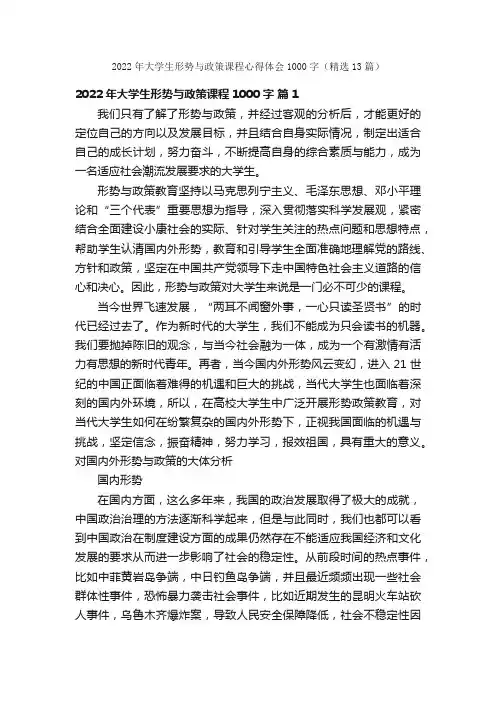 2022年大学生形势与政策课程心得体会1000字（精选13篇）

2022年大学生形势与政策课程1000字 篇1

我们只有了解了形势与政策，并经过客观的分析后，才能更好的定位自己的方向以及发展目标，并且结合自身实际情况，制定出适合自己的成长计划，努力奋斗，不断提高自身的综合素质与能力，成为一名适应社会潮流发展要求的大学生。

形势与政策教育坚持以马克思列宁主义、毛泽东思想、邓小平理论和“三个代表”重要思想为指导，深入贯彻落实科学发展观，紧密结合全面建设小康社会的实际、针对学生关注的热点问题和思想特点，帮助学生认清国内外形势，教育和引导学生全面准确地理解党的路线、方针和政策，坚定在中国共产党领导下走中国特色社会主义道路的信心和决心。因此，形势与政策对大学生来说是一门必不可少的课程。

当今世界飞速发展，“两耳不闻窗外事，一心只读圣贤书”的时代已经过去了。作为新时代的大学生，我们不能成为只会读书的机器。我们要抛掉陈旧的观念，与当今社会融为一体，成为一个有激情有活力有思想的新时代青年。再者，当今国内外形势风云变幻，进入21世纪的中国正面临着难得的机遇和巨大的挑战，当代大学生也面临着深刻的国内外环境，所以，在高校大学生中广泛开展形势政策教育，对当代大学生如何在纷繁复杂的国内外形势下，正视我国面临的机遇与挑战，坚定信念，振奋精神，努力学习，报效祖国，具有重大的意义。
对国内外形势与政策的大体分析

国内形势

在国内方面，这么多年来，我国的政治发展取得了极大的成就，中国政治治理的方法逐渐科学起来，但是与此同时，我们也都可以看到中国政治在制度建设方面的成果仍然存在不能适应我国经济和文化发展的要求从而进一步影响了社会的稳定性。从前段时间的热点事件，比如中菲黄岩岛争端，中日钓鱼岛争端，并且最近频频出现一些社会群体性事件，恐怖暴力袭击社会事件，比如近期发生的昆明火车站砍人事件，乌鲁木齐爆炸案，导致人民安全保障降低，社会不稳定性因